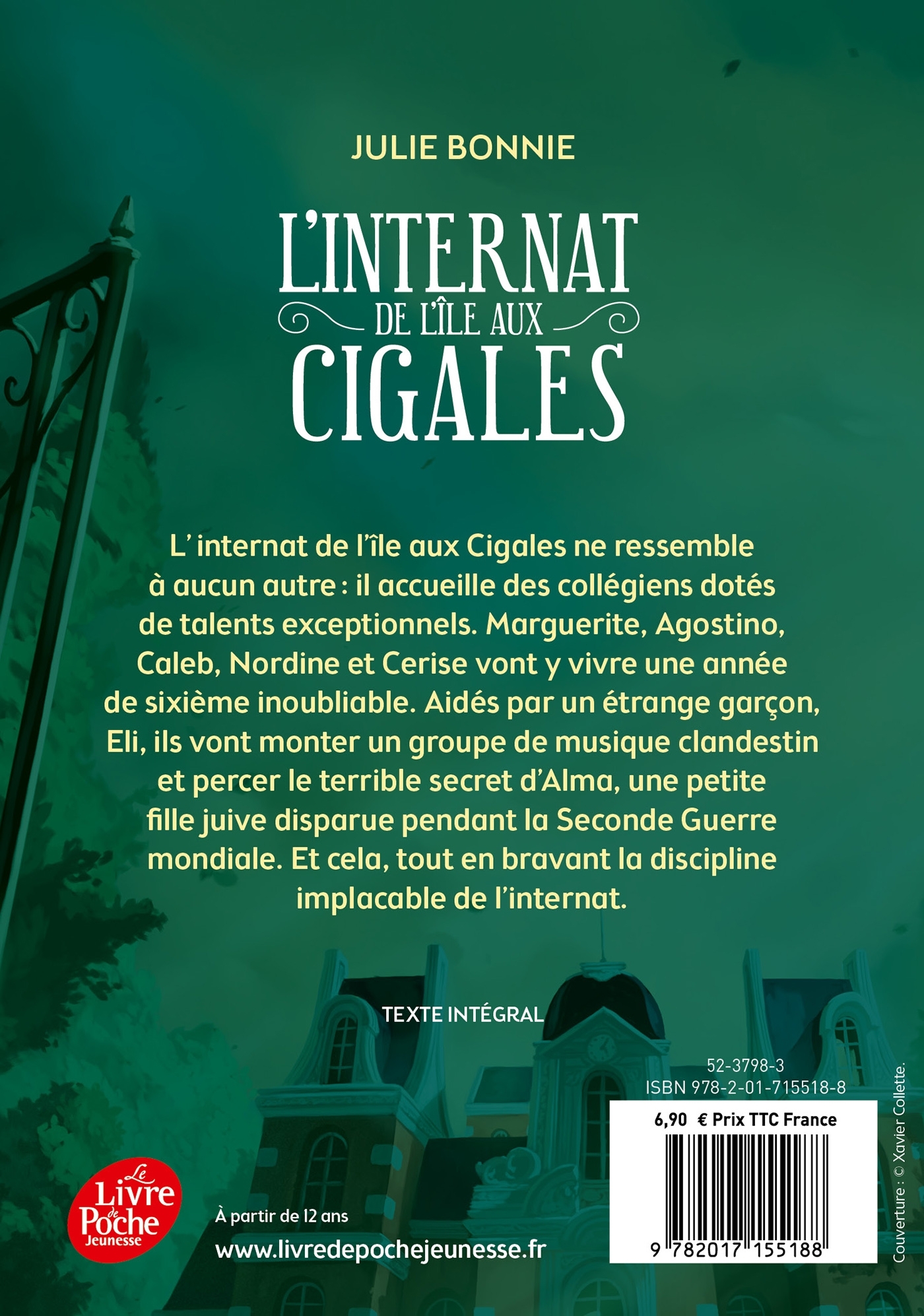 JULIE BONNIE

L'INTERNAT
DE L'ÎLE AUX
CIGALES

L' internat de l'île aux Cigales ne ressemble à aucun autre : il accueille des collégiens dotés de talents exceptionnels. Marguerite, Agostino, Caleb, Nordine et Cerise vont y vivre une année de sixième inoubliable. Aidés par un étrange garçon, Eli, ils vont monter un groupe de musique clandestin et percer le terrible secret d'Alma, une petite fille juive disparue pendant la Seconde Guerre mondiale. Et cela, tout en bravant la discipline implacable de l'internat.

TEXTE INTÉGRAL

52-3798-3
ISBN 978-2-01-715518-8

6,90 € Prix TTC France

9 782017 155188

Couverture : © Xavier Collette.

Le Livre de Poche Jeunesse

À partir de 12 ans

www.livredepochejeunesse.fr